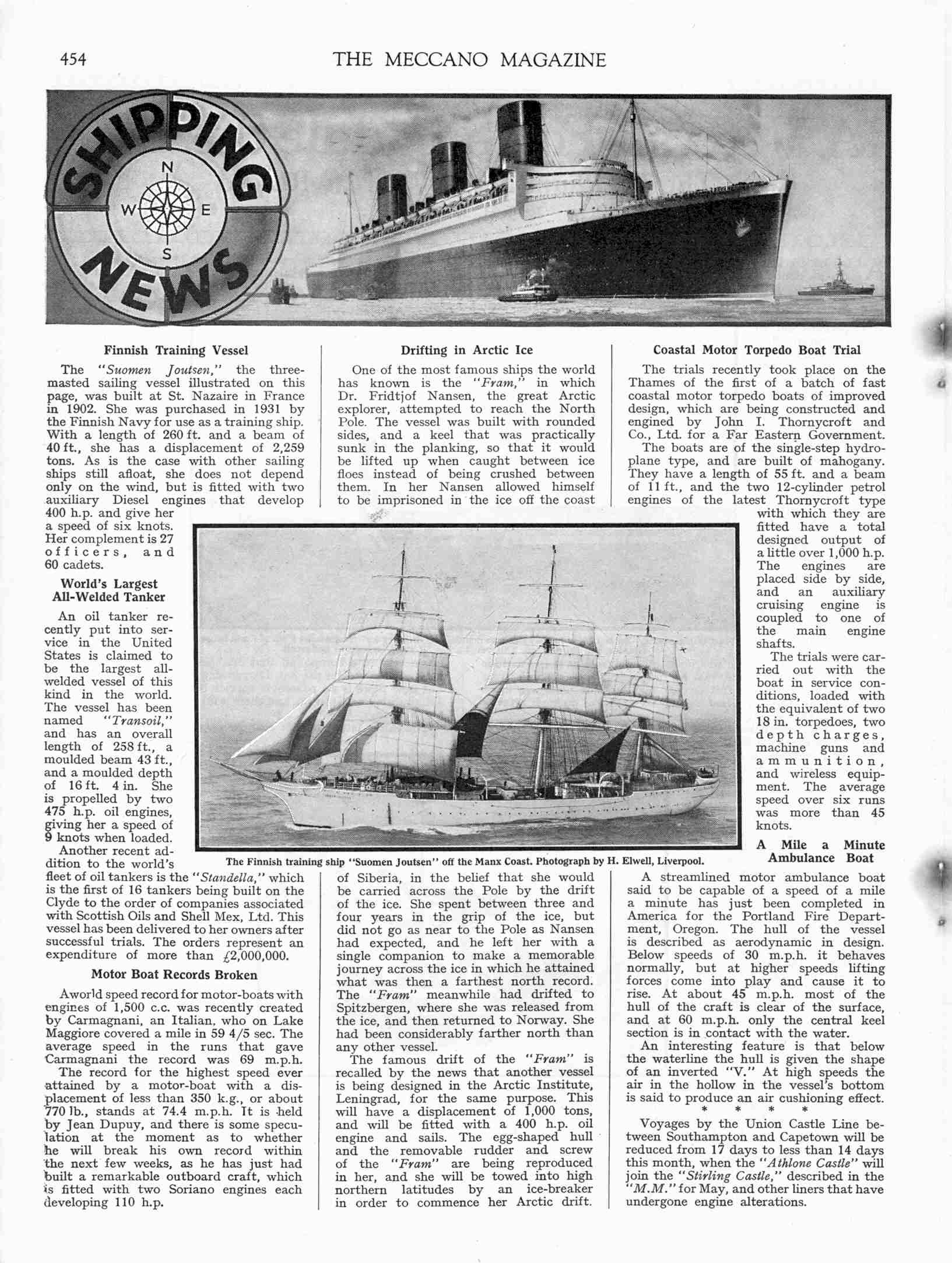 454

THE MECCANO MAGAZINE

SHIPPING NEWS

N
W E
S

Finnish Training Vessel

The "Suomen Joutsen," the three-masted sailing vessel illustrated on this page, was built at St. Nazaire in France in 1902. She was purchased in 1931 by the Finnish Navy for use as a training ship. With a length of 260 ft. and a beam of 40 ft., she has a displacement of 2,259 tons. As is the case with other sailing ships still afloat, she does not depend only on the wind, but is fitted with two auxiliary Diesel engines that develop 400 h.p. and give her a speed of six knots. Her complement is 27 officers, and 60 cadets.

World's Largest All-Welded Tanker

An oil tanker recently put into service in the United States is claimed to be the largest all-welded vessel of this kind in the world. The vessel has been named "Transoil," and has an overall length of 258 ft., a moulded beam 43 ft., and a moulded depth of 16 ft. 4 in. She is propelled by two 475 h.p. oil engines, giving her a speed of 9 knots when loaded.

Another recent addition to the world's fleet of oil tankers is the "Standella," which is the first of 16 tankers being built on the Clyde to the order of companies associated with Scottish Oils and Shell Mex, Ltd. This vessel has been delivered to her owners after successful trials. The orders represent an expenditure of more than £2,000,000.

Motor Boat Records Broken

A world speed record for motor-boats with engines of 1,500 c.c. was recently created by Carmagnani, an Italian, who on Lake Maggiore covered a mile in 59 4/5 sec. The average speed in the runs that gave Carmagnani the record was 69 m.p.h.

The record for the highest speed ever attained by a motor-boat with a displacement of less than 350 k.g., or about 770 lb., stands at 74.4 m.p.h. It is held by Jean Dupuy, and there is some speculation at the moment as to whether he will break his own record within the next few weeks, as he has just had built a remarkable outboard craft, which is fitted with two Soriano engines each developing 110 h.p.

Drifting in Arctic Ice

One of the most famous ships the world has known is the "Fram," in which Dr. Fridtjof Nansen, the great Arctic explorer, attempted to reach the North Pole. The vessel was built with rounded sides, and a keel that was practically sunk in the planking, so that it would be lifted up when caught between ice floes instead of being crushed between them. In her Nansen allowed himself to be imprisoned in the ice off the coast of Siberia, in the belief that she would be carried across the Pole by the drift of the ice. She spent between three and four years in the grip of the ice, but did not go as near to the Pole as Nansen had expected, and he left her with a single companion to make a memorable journey across the ice in which he attained what was then a farthest north record. The "Fram" meanwhile had drifted to Spitzbergen, where she was released from the ice, and then returned to Norway. She had been considerably farther north than any other vessel.

The famous drift of the "Fram" is recalled by the news that another vessel is being designed in the Arctic Institute, Leningrad, for the same purpose. This will have a displacement of 1,000 tons, and will be fitted with a 400 h.p. oil engine and sails. The egg-shaped hull and the removable rudder and screw of the "Fram" are being reproduced in her, and she will be towed into high northern latitudes by an ice-breaker in order to commence her Arctic drift.

The Finnish training ship "Suomen Joutsen" off the Manx Coast. Photograph by H. Elwell, Liverpool.

Coastal Motor Torpedo Boat Trial

The trials recently took place on the Thames of the first of a batch of fast coastal motor torpedo boats of improved design, which are being constructed and engined by John I. Thornycroft and Co., Ltd. for a Far Eastern Government.

The boats are of the single-step hydroplane type, and are built of mahogany. They have a length of 55 ft. and a beam of 11 ft., and the two 12-cylinder petrol engines of the latest Thornycroft type with which they are fitted have a total designed output of a little over 1,000 h.p. The engines are placed side by side, and an auxiliary cruising engine is coupled to one of the main engine shafts.

The trials were carried out with the boat in service conditions, loaded with the equivalent of two 18 in. torpedoes, two depth charges, machine guns and ammunition, and wireless equipment. The average speed over six runs was more than 45 knots.

A Mile a Minute Ambulance Boat

A streamlined motor ambulance boat said to be capable of a speed of a mile a minute has just been completed in America for the Portland Fire Department, Oregon. The hull of the vessel is described as aerodynamic in design. Below speeds of 30 m.p.h. it behaves normally, but at higher speeds lifting forces come into play and cause it to rise. At about 45 m.p.h. most of the hull of the craft is clear of the surface, and at 60 m.p.h. only the central keel section is in contact with the water.

An interesting feature is that below the waterline the hull is given the shape of an inverted "V." At high speeds the air in the hollow in the vessel's bottom is said to produce an air cushioning effect.

* * * *

Voyages by the Union Castle Line between Southampton and Capetown will be reduced from 17 days to less than 14 days this month, when the "Athlone Castle" will join the "Stirling Castle," described in the "M.M." for May, and other liners that have undergone engine alterations.